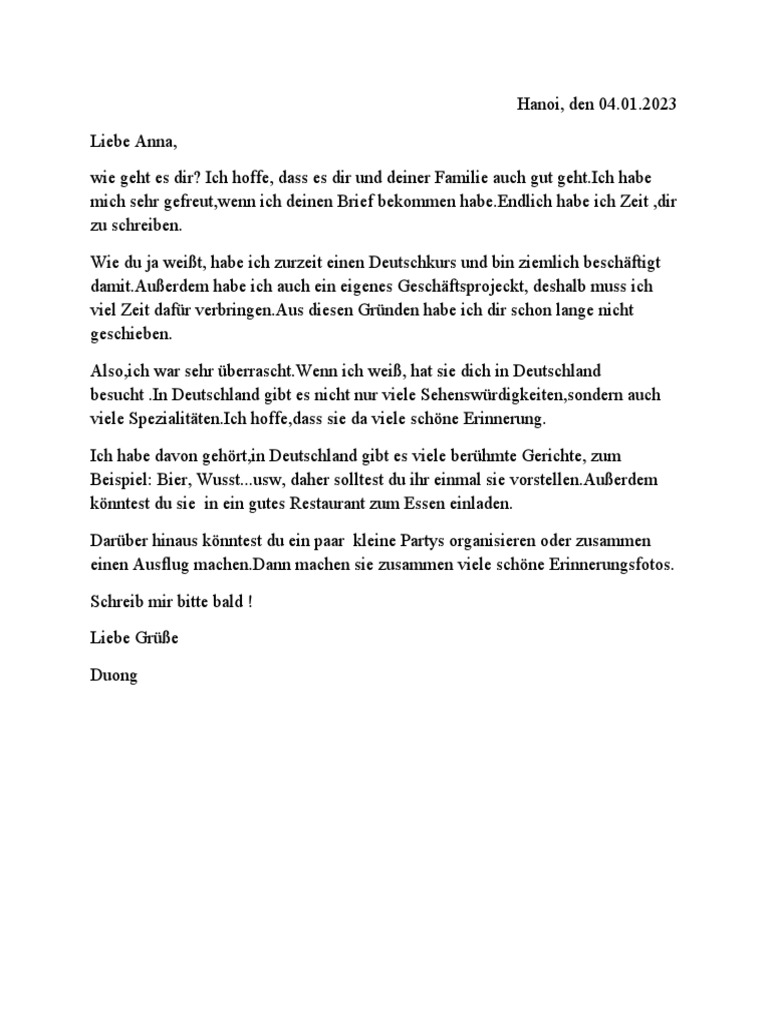 Hanoi, den 04.01.2023

Liebe Anna,

wie geht es dir? Ich hoffe, dass es dir und deiner Familie auch gut geht.Ich habe mich sehr gefreut,wenn ich deinen Brief bekommen habe.Endlich habe ich Zeit ,dir zu schreiben.

Wie du ja weißt, habe ich zurzeit einen Deutschkurs und bin ziemlich beschäftigt damit.Außerdem habe ich auch ein eigenes Geschäftsprojeckt, deshalb muss ich viel Zeit dafür verbringen.Aus diesen Gründen habe ich dir schon lange nicht geschieben.

Also,ich war sehr überrascht.Wenn ich weiß, hat sie dich in Deutschland besucht .In Deutschland gibt es nicht nur viele Sehenswürdigkeiten,sondern auch viele Spezialitäten.Ich hoffe,dass sie da viele schöne Erinnerung.

Ich habe davon gehört,in Deutschland gibt es viele berühmte Gerichte, zum Beispiel: Bier, Wusst...usw, daher solltest du ihr einmal sie vorstellen.Außerdem könntest du sie in ein gutes Restaurant zum Essen einladen.

Darüber hinaus könntest du ein paar kleine Partys organisieren oder zusammen einen Ausflug machen.Dann machen sie zusammen viele schöne Erinnerungsfotos.

Schreib mir bitte bald !

Liebe Grüße

Duong